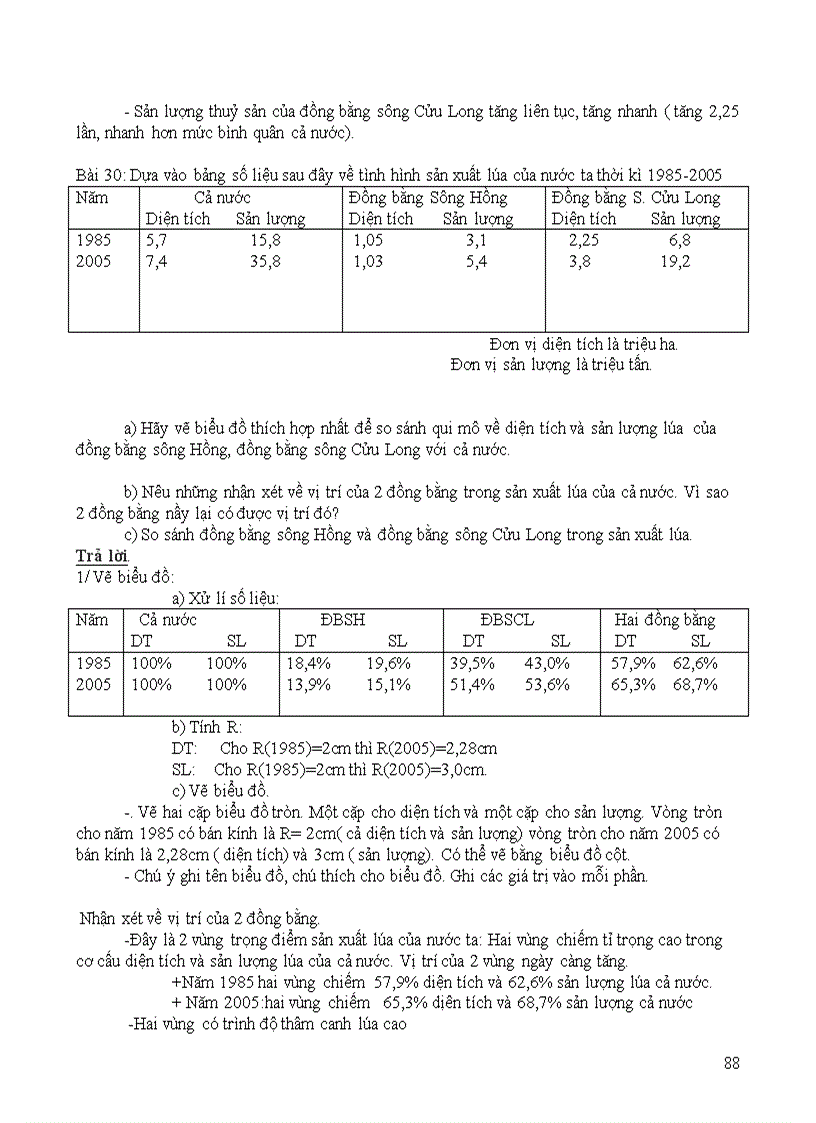 - Sản lượng thuỷ sản của đồng bằng sông Cửu Long tăng liên tục, tăng nhanh ( tăng 2,25 lần, nhanh hơn mức bình quân cả nước).

Bài 30: Dựa vào bảng số liệu sau đây về tình hình sản xuất lúa của nước ta thời kì 1985-2005

| Năm | Cả nước Diện tích | Cả nước Sản lượng | Đồng bằng Sông Hồng Diện tích | Đồng bằng Sông Hồng Sản lượng | Đồng bằng S. Cửu Long Diện tích | Đồng bằng S. Cửu Long Sản lượng |
|---|---|---|---|---|---|---|
| 1985 | 5,7 | 15,8 | 1,05 | 3,1 | 2,25 | 6,8 |
| 2005 | 7,4 | 35,8 | 1,03 | 5,4 | 3,8 | 19,2 |

Đơn vị diện tích là triệu ha.
Đơn vị sản lượng là triệu tấn.

a) Hãy vẽ biểu đồ thích hợp nhất để so sánh qui mô về diện tích và sản lượng lúa của đồng bằng sông Hồng, đồng bằng sông Cửu Long với cả nước.

b) Nêu những nhận xét về vị trí của 2 đồng bằng trong sản xuất lúa của cả nước. Vì sao 2 đồng bằng nầy lại có được vị trí đó?
c) So sánh đồng bằng sông Hồng và đồng bằng sông Cửu Long trong sản xuất lúa.
Trả lời.
1/ Vẽ biểu đồ:
a) Xử lí số liệu:

| Năm | Cả nước DT | Cả nước SL | ĐBSH DT | ĐBSH SL | ĐBSCL DT | ĐBSCL SL | Hai đồng bằng DT | Hai đồng bằng SL |
|---|---|---|---|---|---|---|---|---|
| 1985 | 100% | 100% | 18,4% | 19,6% | 39,5% | 43,0% | 57,9% | 62,6% |
| 2005 | 100% | 100% | 13,9% | 15,1% | 51,4% | 53,6% | 65,3% | 68,7% |

b) Tính R:
DT: Cho R(1985)=2cm thì R(2005)=2,28cm
SL: Cho R(1985)=2cm thì R(2005)=3,0cm.
c) Vẽ biểu đồ.
-. Vẽ hai cặp biểu đồ tròn. Một cặp cho diện tích và một cặp cho sản lượng. Vòng tròn cho năm 1985 có bán kính là R= 2cm( cả diện tích và sản lượng) vòng tròn cho năm 2005 có bán kính là 2,28cm ( diện tích) và 3cm ( sản lượng). Có thể vẽ bằng biểu đồ cột.
- Chú ý ghi tên biểu đồ, chú thích cho biểu đồ. Ghi các giá trị vào mỗi phần.

Nhận xét về vị trí của 2 đồng bằng.
-Đây là 2 vùng trọng điểm sản xuất lúa của nước ta: Hai vùng chiếm tỉ trọng cao trong cơ cấu diện tích và sản lượng lúa của cả nước. Vị trí của 2 vùng ngày càng tăng.
+Năm 1985 hai vùng chiếm 57,9% diện tích và 62,6% sản lượng lúa cả nước.
+ Năm 2005:hai vùng chiếm 65,3% diện tích và 68,7% sản lượng cả nước
-Hai vùng có trình độ thâm canh lúa cao

88